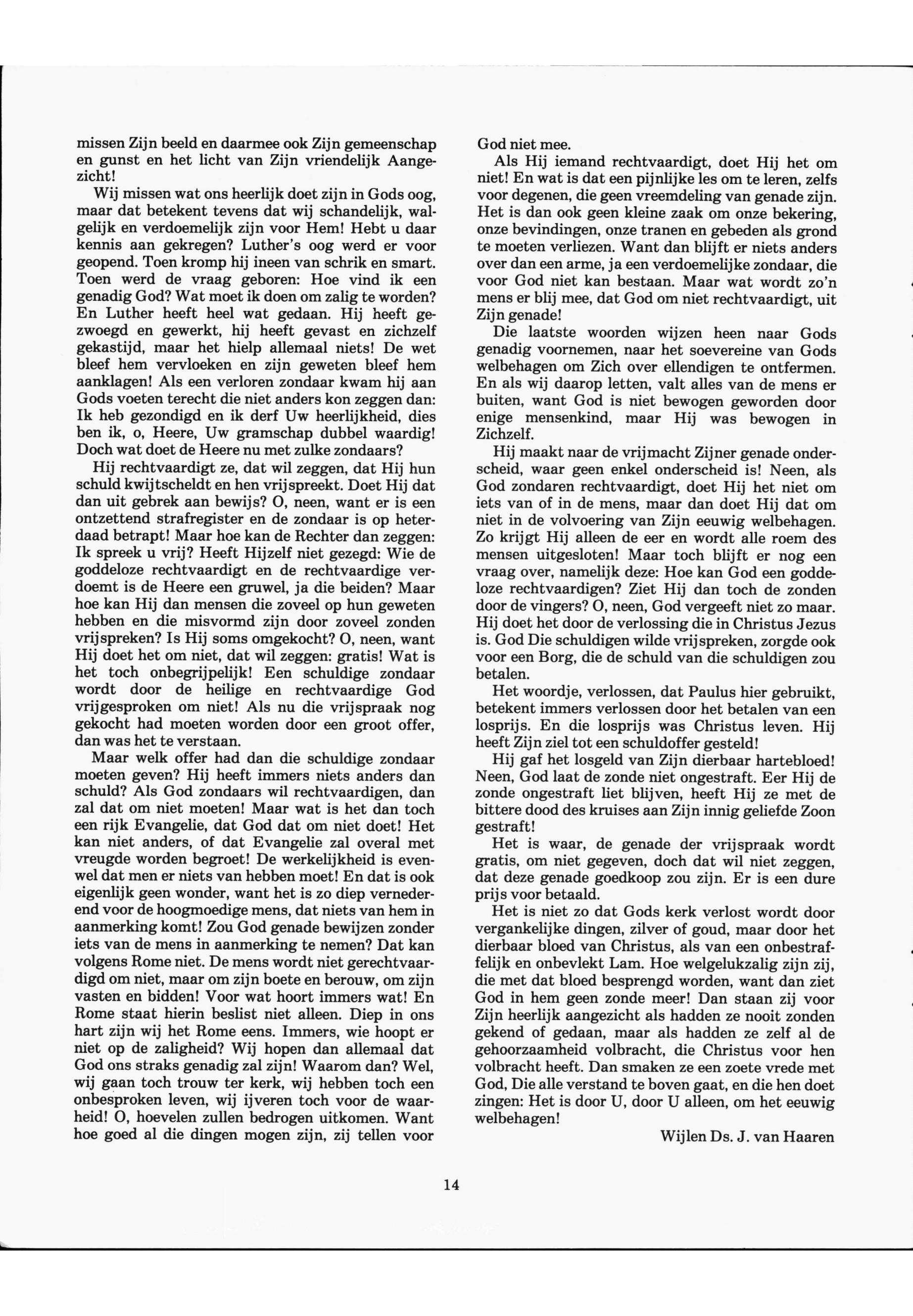 missen Zijn beeld en daarmee ook Zijn gemeenschap en gunst en het licht van Zijn vriendelijk Aangezicht!

Wij missen wat ons heerlijk doet zijn in Gods oog, maar dat betekent tevens dat wij schandelijk, walgelijk en verdoemelijk zijn voor Hem! Hebt u daar kennis aan gekregen? Luther's oog werd er voor geopend. Toen kromp hij ineen van schrik en smart. Toen werd de vraag geboren: Hoe vind ik een genadig God? Wat moet ik doen om zalig te worden? En Luther heeft heel wat gedaan. Hij heeft gezwoegd en gewerkt, hij heeft gevast en zichzelf gekastijd, maar het hielp allemaal niets! De wet bleef hem vervloeken en zijn geweten bleef hem aanklagen! Als een verloren zondaar kwam hij aan Gods voeten terecht die niet anders kon zeggen dan: Ik heb gezondigd en ik derf Uw heerlijkheid, dies ben ik, o, Heere, Uw gramschap dubbel waardig! Doch wat doet de Heere nu met zulke zondaars?

Hij rechtvaardigt ze, dat wil zeggen, dat Hij hun schuld kwijtscheldt en hen vrijspreekt. Doet Hij dat dan uit gebrek aan bewijs? O, neen, want er is een ontzettend strafregister en de zondaar is op heterdaad betrapt! Maar hoe kan de Rechter dan zeggen: Ik spreek u vrij? Heeft Hijzelf niet gezegd: Wie de goddeloze rechtvaardigt en de rechtvaardige verdoemt is de Heere een gruwel, ja die beiden? Maar hoe kan Hij dan mensen die zoveel op hun geweten hebben en die misvormd zijn door zoveel zonden vrijspreken? Is Hij soms omgekocht? O, neen, want Hij doet het om niet, dat wil zeggen: gratis! Wat is het toch onbegrijpelijk! Een schuldige zondaar wordt door de heilige en rechtvaardige God vrijgesproken om niet! Als nu die vrijspraak nog gekocht had moeten worden door een groot offer, dan was het te verstaan.

Maar welk offer had dan die schuldige zondaar moeten geven? Hij heeft immers niets anders dan schuld? Als God zondaars wil rechtvaardigen, dan zal dat om niet moeten! Maar wat is het dan toch een rijk Evangelie, dat God dat om niet doet! Het kan niet anders, of dat Evangelie zal overal met vreugde worden begroet! De werkelijkheid is evenwel dat men er niets van hebben moet! En dat is ook eigenlijk geen wonder, want het is zo diep vernederend voor de hoogmoedige mens, dat niets van hem in aanmerking komt! Zou God genade bewijzen zonder iets van de mens in aanmerking te nemen? Dat kan volgens Rome niet. De mens wordt niet gerechtvaardigd om niet, maar om zijn boete en berouw, om zijn vasten en bidden! Voor wat hoort immers wat! En Rome staat hierin beslist niet alleen. Diep in ons hart zijn wij het Rome eens. Immers, wie hoopt er niet op de zaligheid? Wij hopen dan allemaal dat God ons straks genadig zal zijn! Waarom dan? Wel, wij gaan toch trouw ter kerk, wij hebben toch een onbesproken leven, wij ijveren toch voor de waarheid! O, hoevelen zullen bedrogen uitkomen. Want hoe goed al die dingen mogen zijn, zij tellen voor God niet mee.

Als Hij iemand rechtvaardigt, doet Hij het om niet! En wat is dat een pijnlijke les om te leren, zelfs voor degenen, die geen vreemdeling van genade zijn. Het is dan ook geen kleine zaak om onze bekering, onze bevindingen, onze tranen en gebeden als grond te moeten verliezen. Want dan blijft er niets anders over dan een arme, ja een verdoemelijke zondaar, die voor God niet kan bestaan. Maar wat wordt zo'n mens er blij mee, dat God om niet rechtvaardigt, uit Zijn genade!

Die laatste woorden wijzen heen naar Gods genadig voornemen, naar het soevereine van Gods welbehagen om Zich over ellendigen te ontfermen. En als wij daarop letten, valt alles van de mens er buiten, want God is niet bewogen geworden door enige mensenkind, maar Hij was bewogen in Zichzelf.

Hij maakt naar de vrijmacht Zijner genade onderscheid, waar geen enkel onderscheid is! Neen, als God zondaren rechtvaardigt, doet Hij het niet om iets van of in de mens, maar dan doet Hij dat om niet in de volvoering van Zijn eeuwig welbehagen. Zo krijgt Hij alleen de eer en wordt alle roem des mensen uitgesloten! Maar toch blijft er nog een vraag over, namelijk deze: Hoe kan God een goddeloze rechtvaardigen? Ziet Hij dan toch de zonden door de vingers? O, neen, God vergeeft niet zo maar. Hij doet het door de verlossing die in Christus Jezus is. God Die schuldigen wilde vrijspreken, zorgde ook voor een Borg, die de schuld van die schuldigen zou betalen.

Het woordje, verlossen, dat Paulus hier gebruikt, betekent immers verlossen door het betalen van een losprijs. En die losprijs was Christus leven. Hij heeft Zijn ziel tot een schuldoffer gesteld!

Hij gaf het losgeld van Zijn dierbaar hartebloed! Neen, God laat de zonde niet ongestraft. Eer Hij de zonde ongestraft liet blijven, heeft Hij ze met de bittere dood des kruises aan Zijn innig geliefde Zoon gestraft!

Het is waar, de genade der vrijspraak wordt gratis, om niet gegeven, doch dat wil niet zeggen, dat deze genade goedkoop zou zijn. Er is een dure prijs voor betaald.

Het is niet zo dat Gods kerk verlost wordt door vergankelijke dingen, zilver of goud, maar door het dierbaar bloed van Christus, als van een onbestraffelijk en onbevlekt Lam. Hoe welgelukzalig zijn zij, die met dat bloed besprengd worden, want dan ziet God in hem geen zonde meer! Dan staan zij voor Zijn heerlijk aangezicht als hadden ze nooit zonden gekend of gedaan, maar als hadden ze zelf al de gehoorzaamheid volbracht, die Christus voor hen volbracht heeft. Dan smaken ze een zoete vrede met God, Die alle verstand te boven gaat, en die hen doet zingen: Het is door U, door U alleen, om het eeuwig welbehagen!

Wijlen Ds. J. van Haaren

14